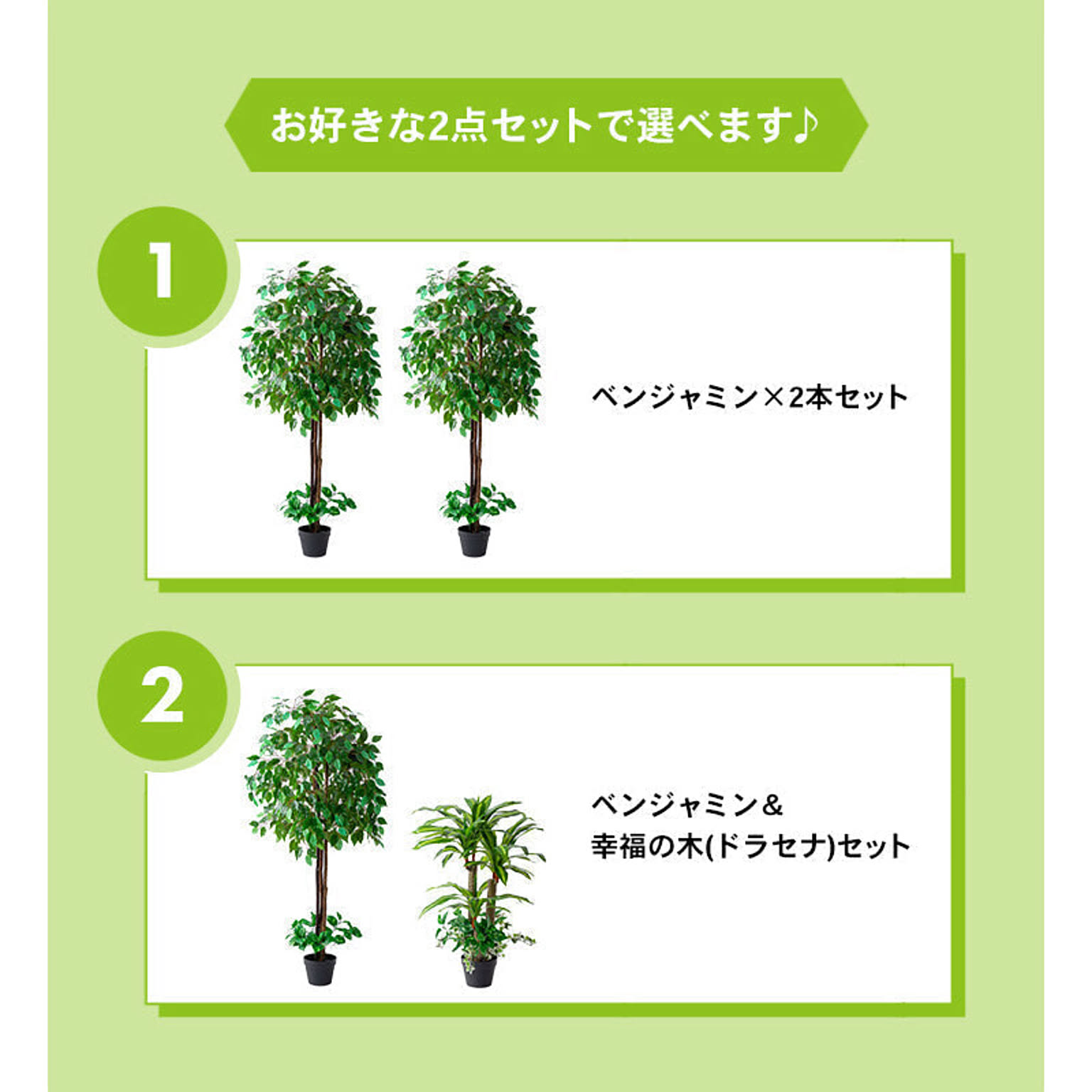 お好きな2点セットで選べます♪

1

ベンジャミン×2本セット

2

ベンジャミン&
幸福の木(ドラセナ)セット